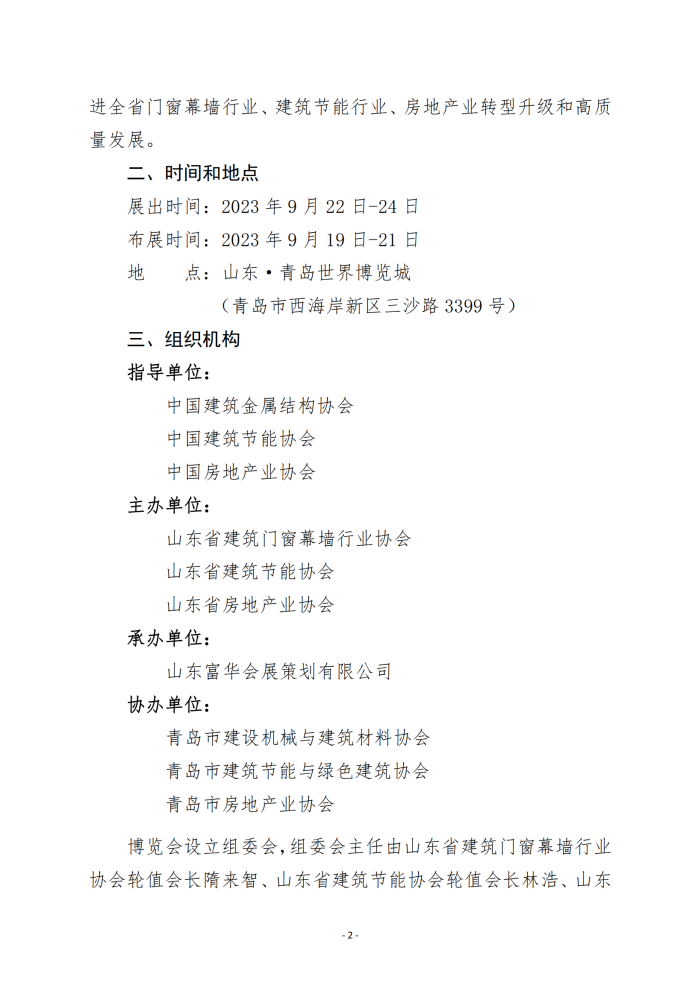 进全省门窗幕墙行业、建筑节能行业、房地产业转型升级和高质量发展。

二、时间和地点

展出时间：2023 年 9 月 22 日-24 日

布展时间：2023 年 9 月 19 日-21 日

地　　点：山东·青岛世界博览城

（青岛市西海岸新区三沙路 3399 号）

三、组织机构

指导单位：

中国建筑金属结构协会

中国建筑节能协会

中国房地产业协会

主办单位：

山东省建筑门窗幕墙行业协会

山东省建筑节能协会

山东省房地产业协会

承办单位：

山东富华会展策划有限公司

协办单位：

青岛市建设机械与建筑材料协会

青岛市建筑节能与绿色建筑协会

青岛市房地产业协会

博览会设立组委会，组委会主任由山东省建筑门窗幕墙行业协会轮值会长隋来智、山东省建筑节能协会轮值会长林浩、山东

- 2 -